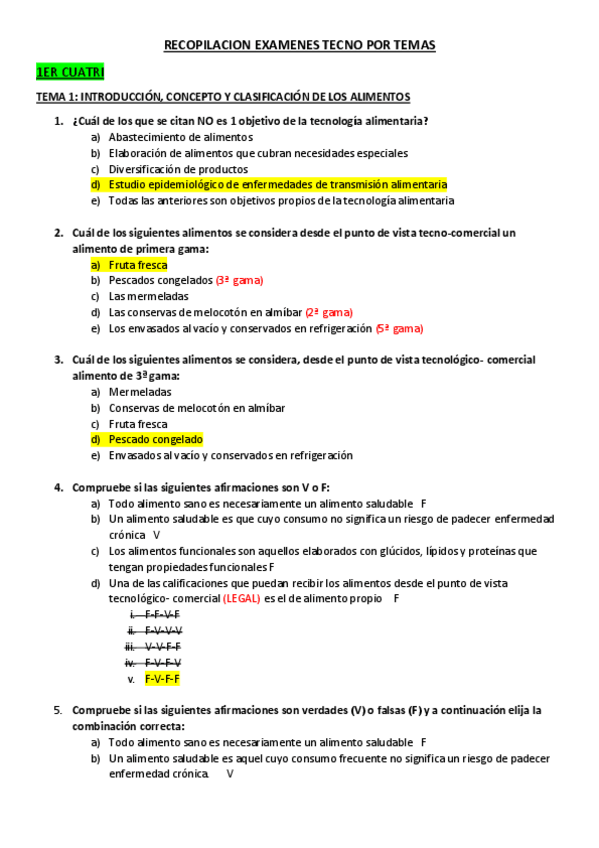 RECOPILACION EXAMENES TECNO POR TEMAS

1ER CUATRI

TEMA 1: INTRODUCCIÓN, CONCEPTO Y CLASIFICACIÓN DE LOS ALIMENTOS

1. ¿Cuál de los que se citan NO es 1 objetivo de la tecnología alimentaria?
a) Abastecimiento de alimentos
b) Elaboración de alimentos que cubran necesidades especiales
c) Diversificación de productos
d) Estudio epidemiológico de enfermedades de transmisión alimentaria
e) Todas las anteriores son objetivos propios de la tecnología alimentaria

2. Cuál de los siguientes alimentos se considera desde el punto de vista tecno-comercial un alimento de primera gama:
a) Fruta fresca
b) Pescados congelados (3ª gama)
c) Las mermeladas
d) Las conservas de melocotón en almíbar (2ª gama)
e) Los envasados al vacío y conservados en refrigeración (5ª gama)

3. Cuál de los siguientes alimentos se considera, desde el punto de vista tecnológico- comercial alimento de 3ª gama:
a) Mermeladas
b) Conservas de melocotón en almíbar
c) Fruta fresca
d) Pescado congelado
e) Envasados al vacío y conservados en refrigeración

4. Compruebe si las siguientes afirmaciones son V o F:
a) Todo alimento sano es necesariamente un alimento saludable F
b) Un alimento saludable es que cuyo consumo no significa un riesgo de padecer enfermedad crónica V
c) Los alimentos funcionales son aquellos elaborados con glúcidos, lípidos y proteínas que tengan propiedades funcionales F
d) Una de las calificaciones que puedan recibir los alimentos desde el punto de vista tecnológico- comercial (LEGAL) es el de alimento propio F
i. F-F-V-F
ii. F-V-V-V
iii. V-V-F-F
iv. F-V-F-V
v. F-V-F-F

5. Compruebe si las siguientes afirmaciones son verdades (V) o falsas (F) y a continuación elija la combinación correcta:
a) Todo alimento sano es necesariamente un alimento saludable F
b) Un alimento saludable es aquel cuyo consumo frecuente no significa un riesgo de padecer enfermedad crónica. V